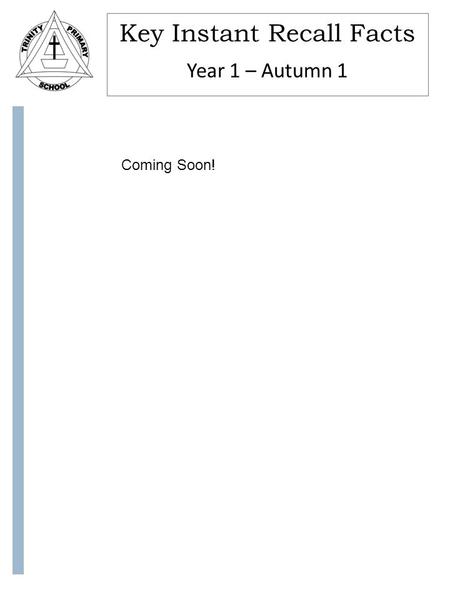 TRINITY PRIMARY SCHOOL

Key Instant Recall Facts
Year 1 – Autumn 1

Coming Soon!